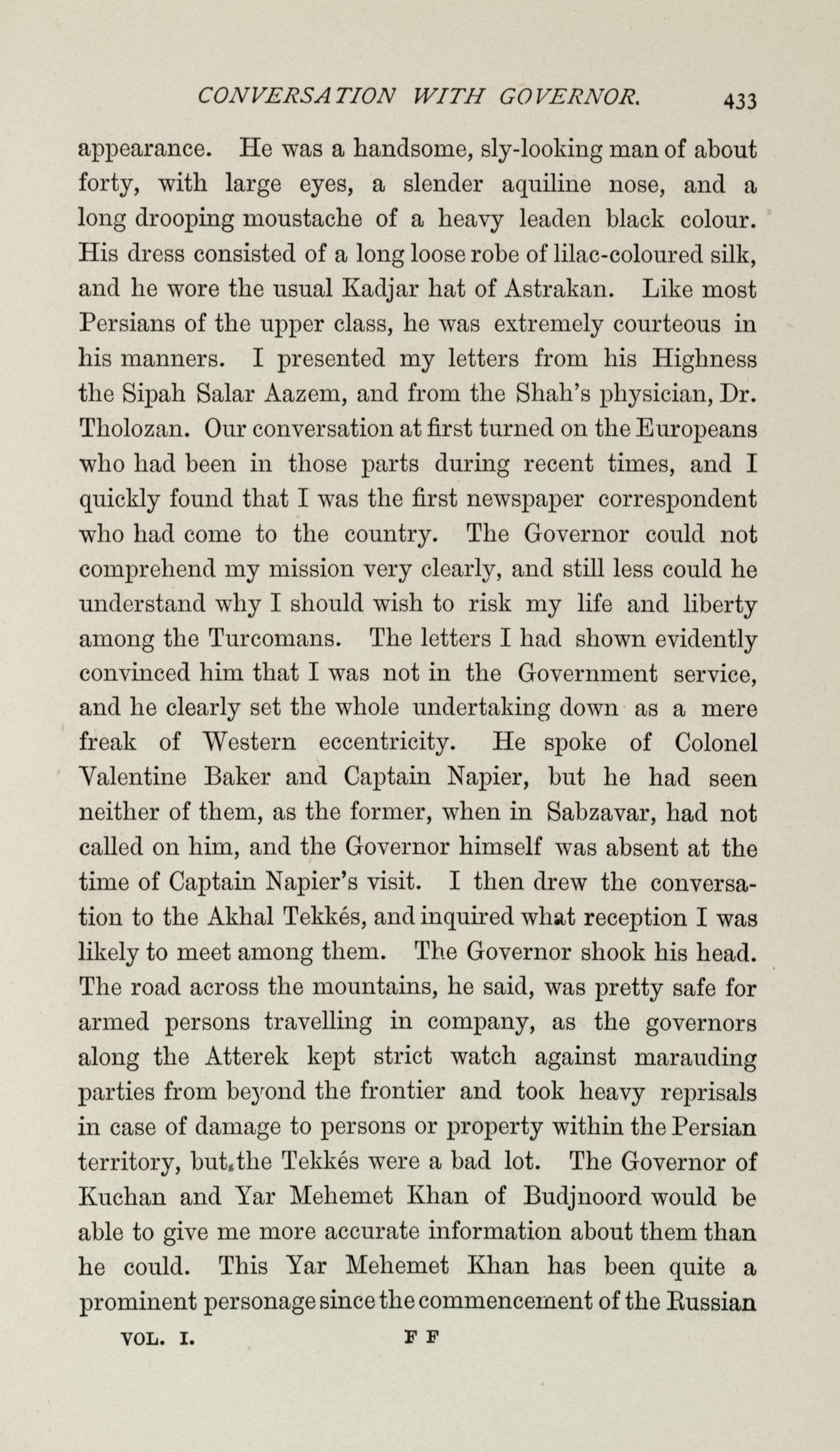 CONVERSATION WITH GOVERNOR. 433

appearance. He was a handsome, sly-looking man of about forty, with large eyes, a slender aquiline nose, and a long drooping moustache of a heavy leaden black colour. His dress consisted of a long loose robe of lilac-coloured silk, and he wore the usual Kadjar hat of Astrakan. Like most Persians of the upper class, he was extremely courteous in his manners. I presented my letters from his Highness the Sipah Salar Aazem, and from the Shah's physician, Dr. Tholozan. Our conversation at first turned on the Europeans who had been in those parts during recent times, and I quickly found that I was the first newspaper correspondent who had come to the country. The Governor could not comprehend my mission very clearly, and still less could he understand why I should wish to risk my life and liberty among the Turcomans. The letters I had shown evidently convinced him that I was not in the Government service, and he clearly set the whole undertaking down as a mere freak of Western eccentricity. He spoke of Colonel Valentine Baker and Captain Napier, but he had seen neither of them, as the former, when in Sabzavar, had not called on him, and the Governor himself was absent at the time of Captain Napier's visit. I then drew the conversation to the Akhal Tekkés, and inquired what reception I was likely to meet among them. The Governor shook his head. The road across the mountains, he said, was pretty safe for armed persons travelling in company, as the governors along the Atterek kept strict watch against marauding parties from beyond the frontier and took heavy reprisals in case of damage to persons or property within the Persian territory, but the Tekkés were a bad lot. The Governor of Kuchan and Yar Mehemet Khan of Budjnoord would be able to give me more accurate information about them than he could. This Yar Mehemet Khan has been quite a prominent personage since the commencement of the Russian

VOL. I. F F